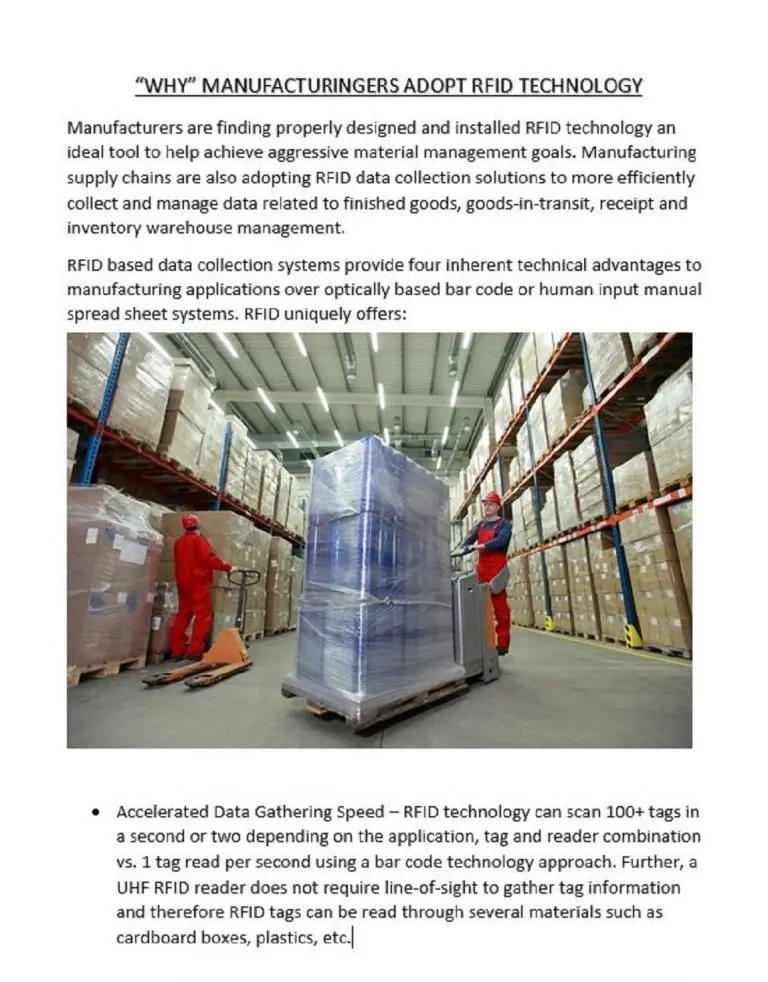 "WHY" MANUFACTURINGERS ADOPT RFID TECHNOLOGY

Manufacturers are finding properly designed and installed RFID technology an ideal tool to help achieve aggressive material management goals. Manufacturing supply chains are also adopting RFID data collection solutions to more efficiently collect and manage data related to finished goods, goods-in-transit, receipt and inventory warehouse management.

RFID based data collection systems provide four inherent technical advantages to manufacturing applications over optically based bar code or human input manual spread sheet systems. RFID uniquely offers:

• Accelerated Data Gathering Speed – RFID technology can scan 100+ tags in a second or two depending on the application, tag and reader combination vs. 1 tag read per second using a bar code technology approach. Further, a UHF RFID reader does not require line-of-sight to gather tag information and therefore RFID tags can be read through several materials such as cardboard boxes, plastics, etc.